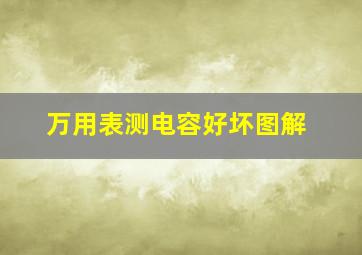 万用表测电容好坏图解